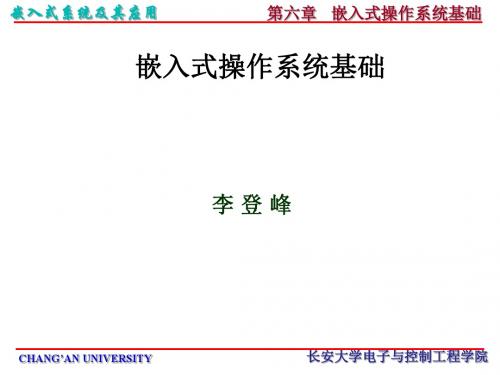 嵌入式系统及其应用

第六章　嵌入式操作系统基础

嵌入式操作系统基础

李 登 峰

CHANG'AN UNIVERSITY

长安大学电子与控制工程学院